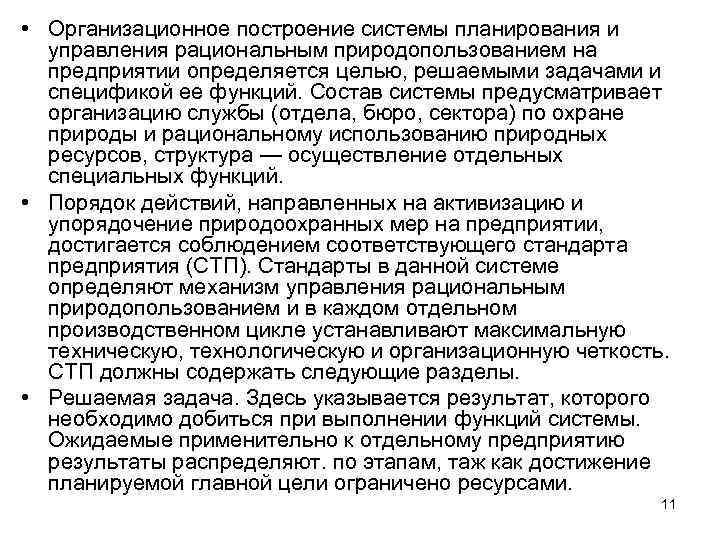 • Организационное построение системы планирования и управления рациональным природопользованием на предприятии определяется целью, решаемыми задачами и спецификой ее функций. Состав системы предусматривает организацию службы (отдела, бюро, сектора) по охране природы и рациональному использованию природных ресурсов, структура — осуществление отдельных специальных функций.

• Порядок действий, направленных на активизацию и упорядочение природоохранных мер на предприятии, достигается соблюдением соответствующего стандарта предприятия (СТП). Стандарты в данной системе определяют механизм управления рациональным природопользованием и в каждом отдельном производственном цикле устанавливают максимальную техническую, технологическую и организационную четкость. СТП должны содержать следующие разделы.

• Решаемая задача. Здесь указывается результат, которого необходимо добиться при выполнении функций системы. Ожидаемые применительно к отдельному предприятию результаты распределяют. по этапам, таж как достижение планируемой главной цели ограничено ресурсами.

11